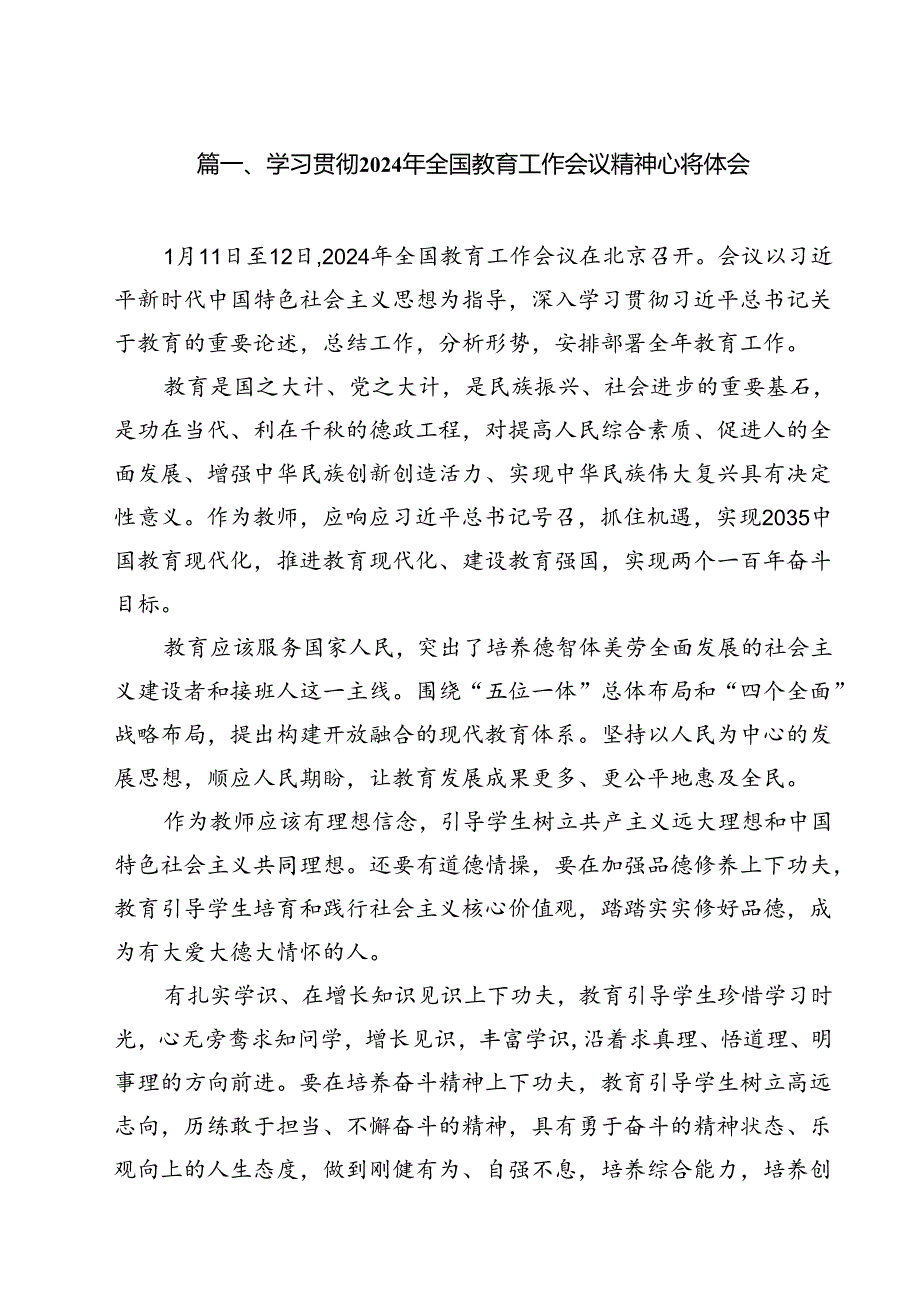 篇一、学习贯彻2024年全国教育工作会议精神心将体会

1月11日至12日,2024年全国教育工作会议在北京召开。会议以习近平新时代中国特色社会主义思想为指导，深入学习贯彻习近平总书记关于教育的重要论述，总结工作，分析形势，安排部署全年教育工作。

教育是国之大计、党之大计，是民族振兴、社会进步的重要基石，是功在当代、利在千秋的德政工程，对提高人民综合素质、促进人的全面发展、增强中华民族创新创造活力、实现中华民族伟大复兴具有决定性意义。作为教师，应响应习近平总书记号召，抓住机遇，实现2035中国教育现代化，推进教育现代化、建设教育强国，实现两个一百年奋斗目标。

教育应该服务国家人民，突出了培养德智体美劳全面发展的社会主义建设者和接班人这一主线。围绕“五位一体”总体布局和“四个全面”战略布局，提出构建开放融合的现代教育体系。坚持以人民为中心的发展思想，顺应人民期盼，让教育发展成果更多、更公平地惠及全民。

作为教师应该有理想信念，引导学生树立共产主义远大理想和中国特色社会主义共同理想。还要有道德情操，要在加强品德修养上下功夫，教育引导学生培育和践行社会主义核心价值观，踏踏实实修好品德，成为有大爱大德大情怀的人。

有扎实学识、在增长知识见识上下功夫，教育引导学生珍惜学习时光，心无旁骛求知问学，增长见识，丰富学识,沿着求真理、悟道理、明事理的方向前进。要在培养奋斗精神上下功夫，教育引导学生树立高远志向，历练敢于担当、不懈奋斗的精神，具有勇于奋斗的精神状态、乐观向上的人生态度，做到刚健有为、自强不息，培养综合能力，培养创